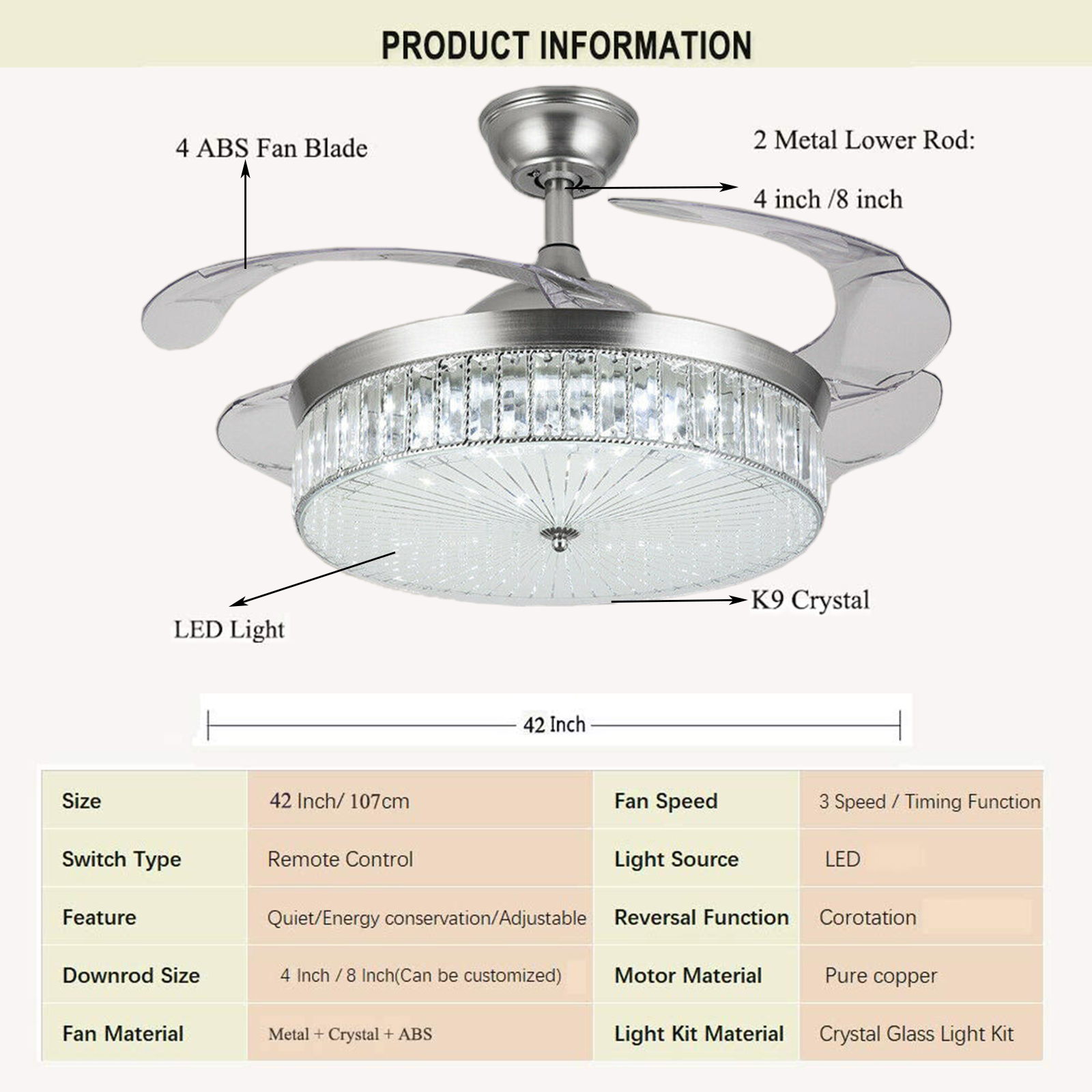 PRODUCT INFORMATION

4 ABS Fan Blade

2 Metal Lower Rod:

4 inch /8 inch

LED Light

K9 Crystal

42 Inch

| Size | 42 Inch/ 107cm | Fan Speed | 3 Speed / Timing Function |
|---|---|---|---|
| Switch Type | Remote Control | Light Source | LED |
| Feature | Quiet/Energy conservation/Adjustable | Reversal Function | Corotation |
| Downrod Size | 4 Inch / 8 Inch(Can be customized) | Motor Material | Pure copper |
| Fan Material | Metal + Crystal + ABS | Light Kit Material | Crystal Glass Light Kit |